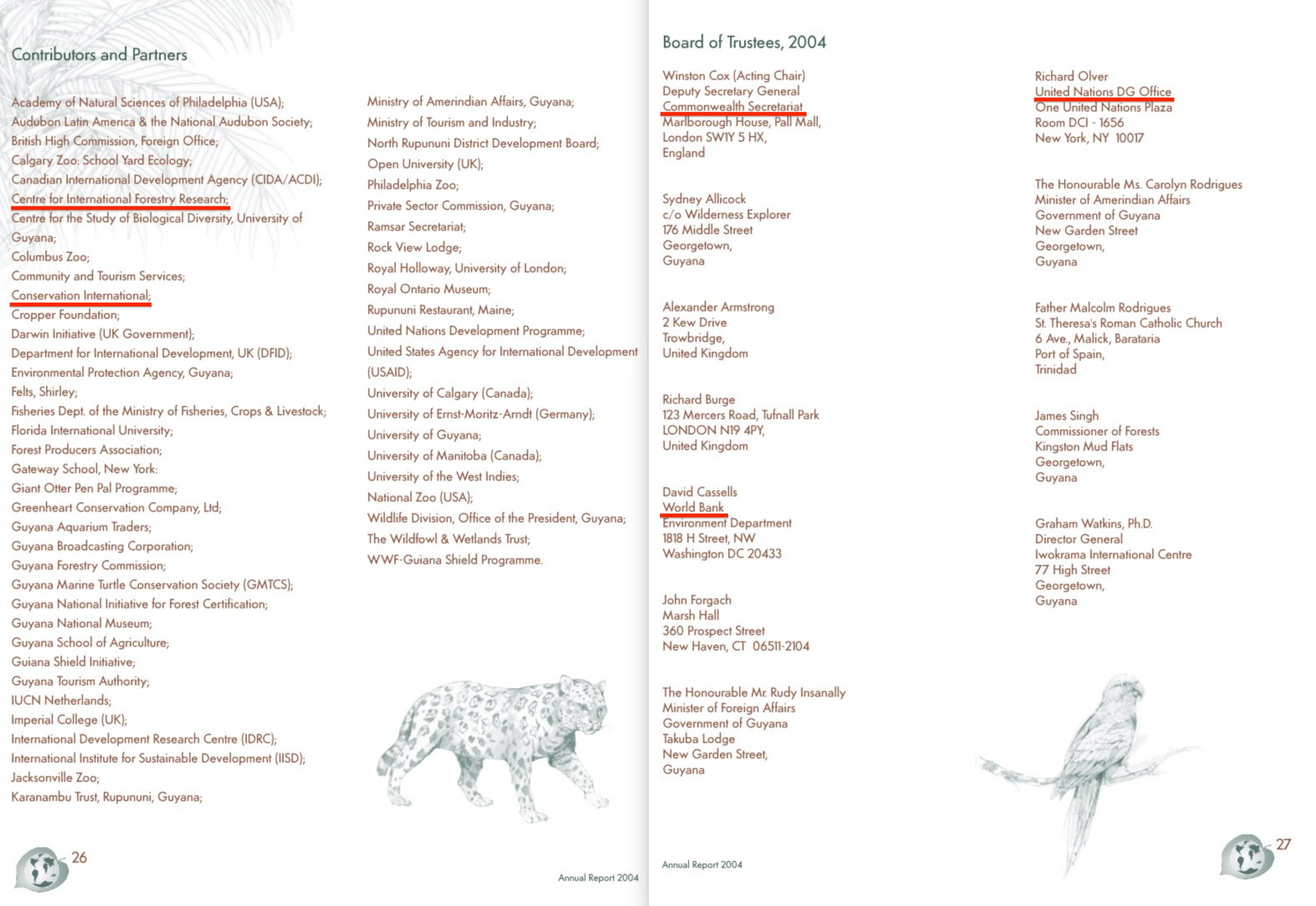 Contributors and Partners

Academy of Natural Sciences of Philadelphia (USA);
Audubon Latin America & the National Audubon Society;
British High Commission, Foreign Office;
Calgary Zoo: School Yard Ecology;
Canadian International Development Agency (CIDA/ACDI);
Centre for International Forestry Research;
Centre for the Study of Biological Diversity, University of Guyana;
Columbus Zoo;
Community and Tourism Services;
Conservation International;
Cropper Foundation;
Darwin Initiative (UK Government);
Department for International Development, UK (DFID);
Environmental Protection Agency, Guyana;
Felts, Shirley;
Fisheries Dept. of the Ministry of Fisheries, Crops & Livestock;
Florida International University;
Forest Producers Association;
Gateway School, New York:
Giant Otter Pen Pal Programme;
Greenheart Conservation Company, Ltd;
Guyana Aquarium Traders;
Guyana Broadcasting Corporation;
Guyana Forestry Commission;
Guyana Marine Turtle Conservation Society (GMTCS);
Guyana National Initiative for Forest Certification;
Guyana National Museum;
Guyana School of Agriculture;
Guiana Shield Initiative;
Guyana Tourism Authority;
IUCN Netherlands;
Imperial College (UK);
International Development Research Centre (IDRC);
International Institute for Sustainable Development (IISD);
Jacksonville Zoo;
Karanambu Trust, Rupununi, Guyana;

Ministry of Amerindian Affairs, Guyana;
Ministry of Tourism and Industry;
North Rupununi District Development Board;
Open University (UK);
Philadelphia Zoo;
Private Sector Commission, Guyana;
Ramsar Secretariat;
Rock View Lodge;
Royal Holloway, University of London;
Royal Ontario Museum;
Rupununi Restaurant, Maine;
United Nations Development Programme;
United States Agency for International Development (USAID);
University of Calgary (Canada);
University of Ernst-Moritz-Arndt (Germany);
University of Guyana;
University of Manitoba (Canada);
University of the West Indies;
National Zoo (USA);
Wildlife Division, Office of the President, Guyana;
The Wildfowl & Wetlands Trust;
WWF-Guiana Shield Programme.

26

Annual Report 2004

Board of Trustees, 2004

Winston Cox (Acting Chair)
Deputy Secretary General
Commonwealth Secretariat
Marlborough House, Pall Mall,
London SW1Y 5 HX,
England

Sydney Allicock
c/o Wilderness Explorer
176 Middle Street
Georgetown,
Guyana

Alexander Armstrong
2 Kew Drive
Trowbridge,
United Kingdom

Richard Burge
123 Mercers Road, Tufnall Park
LONDON N19 4PY,
United Kingdom

David Cassells
World Bank
Environment Department
1818 H Street, NW
Washington DC 20433

John Forgach
Marsh Hall
360 Prospect Street
New Haven, CT 06511-2104

The Honourable Mr. Rudy Insanally
Minister of Foreign Affairs
Government of Guyana
Takuba Lodge
New Garden Street,
Guyana

Richard Olver
United Nations DG Office
One United Nations Plaza
Room DCI - 1656
New York, NY 10017

The Honourable Ms. Carolyn Rodrigues
Minister of Amerindian Affairs
Government of Guyana
New Garden Street
Georgetown,
Guyana

Father Malcolm Rodrigues
St. Theresa's Roman Catholic Church
6 Ave., Malick, Barataria
Port of Spain,
Trinidad

James Singh
Commissioner of Forests
Kingston Mud Flats
Georgetown,
Guyana

Graham Watkins, Ph.D.
Director General
Iwokrama International Centre
77 High Street
Georgetown,
Guyana

Annual Report 2004

27